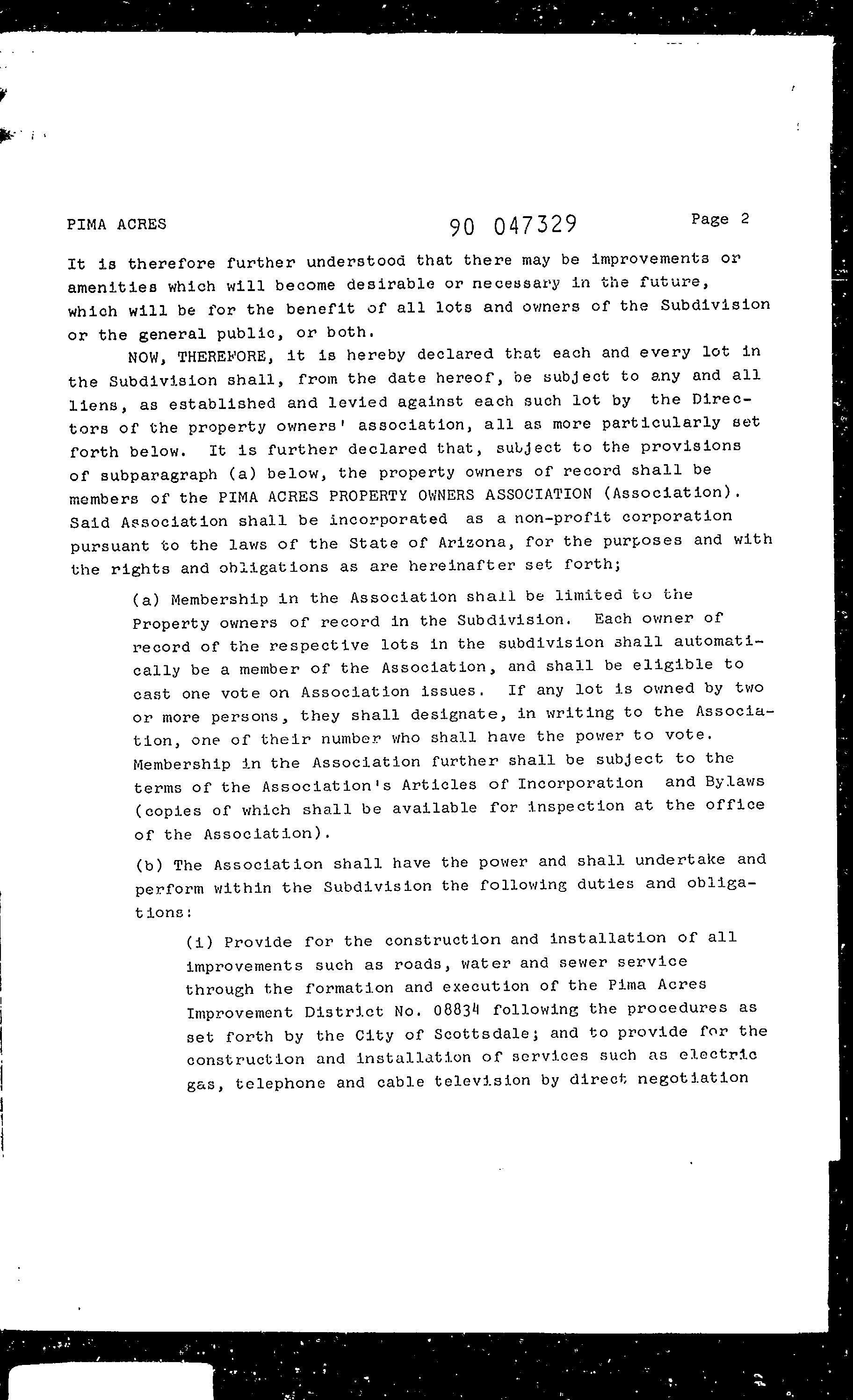 PIMA ACRES 90 047329 Page 2

It is therefore further understood that there may be improvements or amenities which will become desirable or necessary in the future, which will be for the benefit of all lots and owners of the Subdivision or the general public, or both.

NOW, THEREFORE, it is hereby declared that each and every lot in the Subdivision shall, from the date hereof, be subject to any and all liens, as established and levied against each such lot by the Directors of the property owners' association, all as more particularly set forth below. It is further declared that, subject to the provisions of subparagraph (a) below, the property owners of record shall be members of the PIMA ACRES PROPERTY OWNERS ASSOCIATION (Association). Said Association shall be incorporated as a non-profit corporation pursuant to the laws of the State of Arizona, for the purposes and with the rights and obligations as are hereinafter set forth;

(a) Membership in the Association shall be limited to the Property owners of record in the Subdivision. Each owner of record of the respective lots in the subdivision shall automatically be a member of the Association, and shall be eligible to cast one vote on Association issues. If any lot is owned by two or more persons, they shall designate, in writing to the Association, one of their number who shall have the power to vote. Membership in the Association further shall be subject to the terms of the Association's Articles of Incorporation and Bylaws (copies of which shall be available for inspection at the office of the Association).

(b) The Association shall have the power and shall undertake and perform within the Subdivision the following duties and obligations:

(i) Provide for the construction and installation of all improvements such as roads, water and sewer service through the formation and execution of the Pima Acres Improvement District No. 08834 following the procedures as set forth by the City of Scottsdale; and to provide for the construction and installation of services such as electric gas, telephone and cable television by direct negotiation